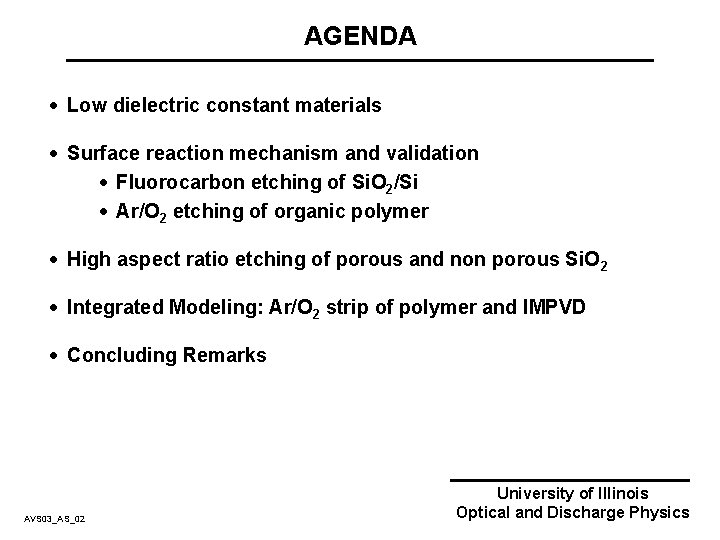 AGENDA

• Low dielectric constant materials

• Surface reaction mechanism and validation
  • Fluorocarbon etching of $SiO_2$/Si
  • Ar/$O_2$ etching of organic polymer

• High aspect ratio etching of porous and non porous $SiO_2$

• Integrated Modeling: Ar/$O_2$ strip of polymer and IMPVD

• Concluding Remarks

AVS03_AS_02

University of Illinois
Optical and Discharge Physics